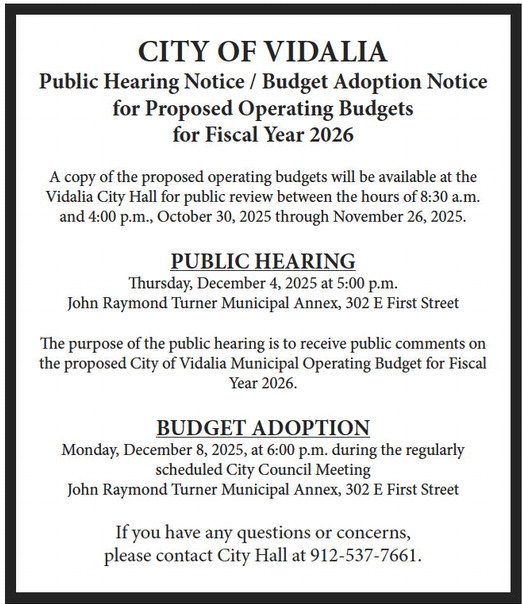 CITY OF VIDALIA
Public Hearing Notice / Budget Adoption Notice for Proposed Operating Budgets for Fiscal Year 2026

A copy of the proposed operating budgets will be available at the Vidalia City Hall for public review between the hours of 8:30 a.m. and 4:00 p.m., October 30, 2025 through November 26, 2025.

PUBLIC HEARING
Thursday, December 4, 2025 at 5:00 p.m.
John Raymond Turner Municipal Annex, 302 E First Street

The purpose of the public hearing is to receive public comments on the proposed City of Vidalia Municipal Operating Budget for Fiscal Year 2026.

BUDGET ADOPTION
Monday, December 8, 2025, at 6:00 p.m. during the regularly scheduled City Council Meeting
John Raymond Turner Municipal Annex, 302 E First Street

If you have any questions or concerns, please contact City Hall at 912-537-7661.